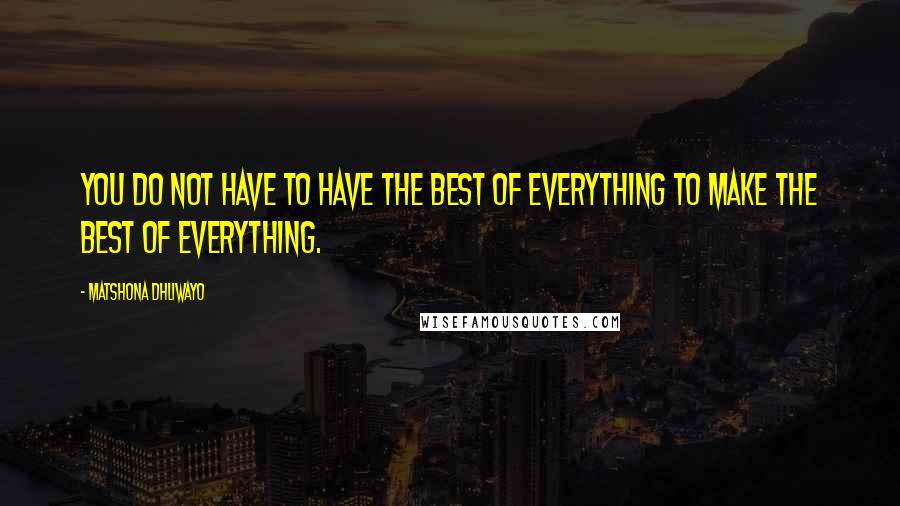 YOU DO NOT HAVE TO HAVE THE BEST OF EVERYTHING TO MAKE THE BEST OF EVERYTHING.

- MATSHONA DHLIWAYO

WISEFAMOUSQUOTES.COM